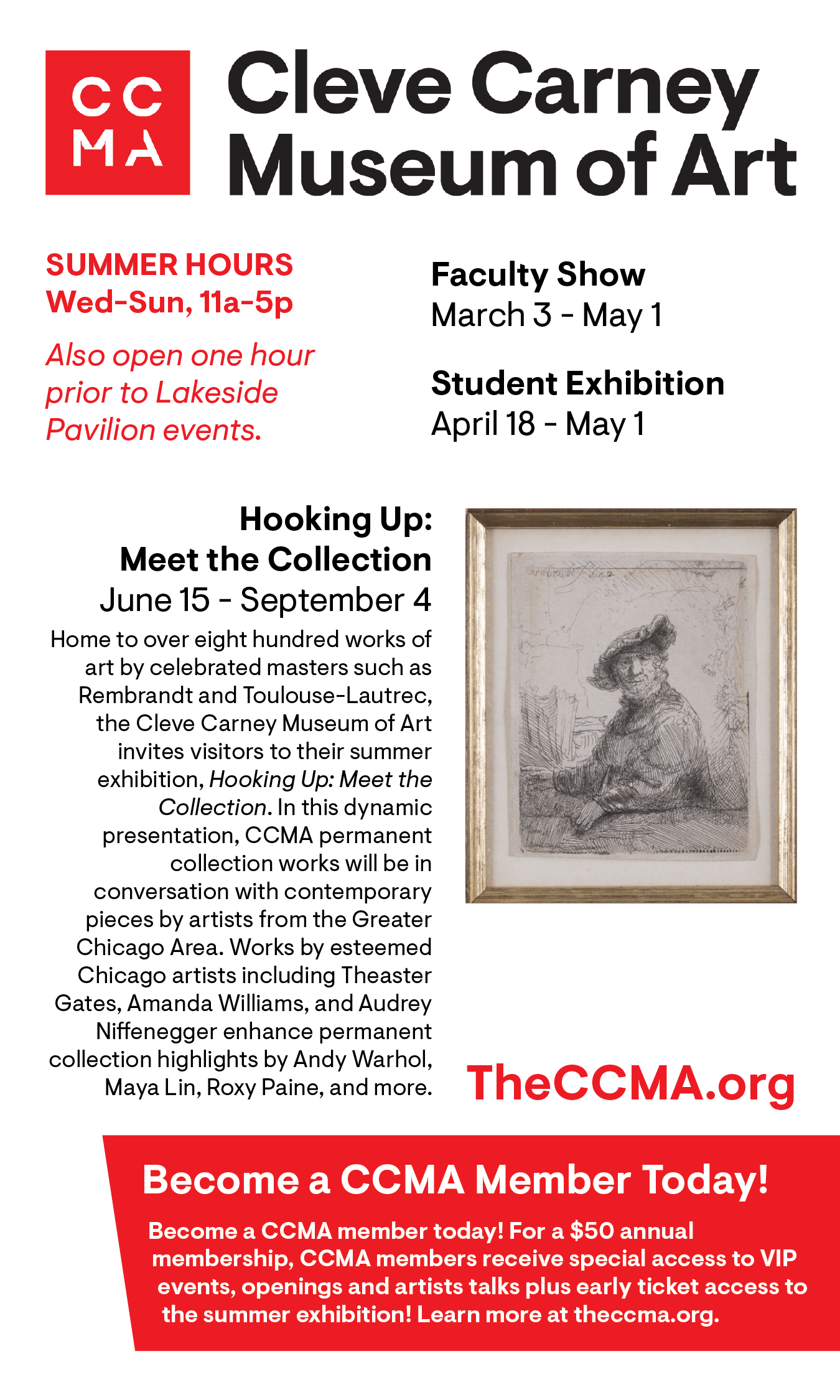 CC
MA

Cleve Carney Museum of Art

SUMMER HOURS
Wed-Sun, 11a-5p

Also open one hour prior to Lakeside Pavilion events.

Faculty Show
March 3 - May 1

Student Exhibition
April 18 - May 1

Hooking Up:
Meet the Collection
June 15 - September 4

Home to over eight hundred works of art by celebrated masters such as Rembrandt and Toulouse-Lautrec, the Cleve Carney Museum of Art invites visitors to their summer exhibition, Hooking Up: Meet the Collection. In this dynamic presentation, CCMA permanent collection works will be in conversation with contemporary pieces by artists from the Greater Chicago Area. Works by esteemed Chicago artists including Theaster Gates, Amanda Williams, and Audrey Niffenegger enhance permanent collection highlights by Andy Warhol, Maya Lin, Roxy Paine, and more.

TheCCMA.org

Become a CCMA Member Today!

Become a CCMA member today! For a $50 annual membership, CCMA members receive special access to VIP events, openings and artists talks plus early ticket access to the summer exhibition! Learn more at theccma.org.